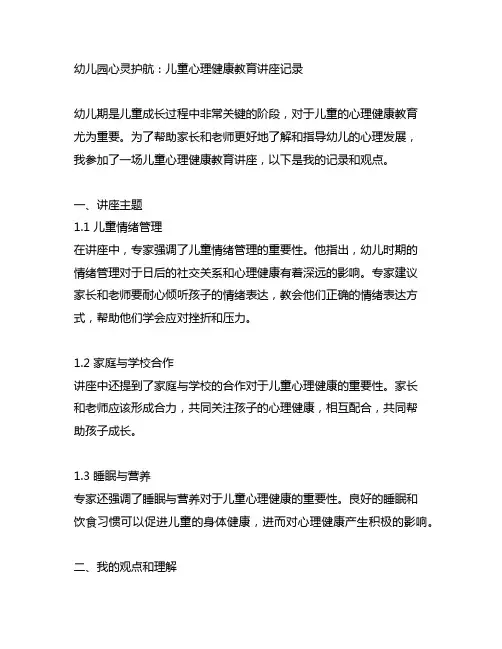 幼儿园心灵护航：儿童心理健康教育讲座记录

幼儿期是儿童成长过程中非常关键的阶段，对于儿童的心理健康教育尤为重要。为了帮助家长和老师更好地了解和指导幼儿的心理发展，我参加了一场儿童心理健康教育讲座，以下是我的记录和观点。

一、讲座主题
1.1 儿童情绪管理
在讲座中，专家强调了儿童情绪管理的重要性。他指出，幼儿时期的情绪管理对于日后的社交关系和心理健康有着深远的影响。专家建议家长和老师要耐心倾听孩子的情绪表达，教会他们正确的情绪表达方式，帮助他们学会应对挫折和压力。

1.2 家庭与学校合作
讲座中还提到了家庭与学校的合作对于儿童心理健康的重要性。家长和老师应该形成合力，共同关注孩子的心理健康，相互配合，共同帮助孩子成长。

1.3 睡眠与营养
专家还强调了睡眠与营养对于儿童心理健康的重要性。良好的睡眠和饮食习惯可以促进儿童的身体健康，进而对心理健康产生积极的影响。

二、我的观点和理解